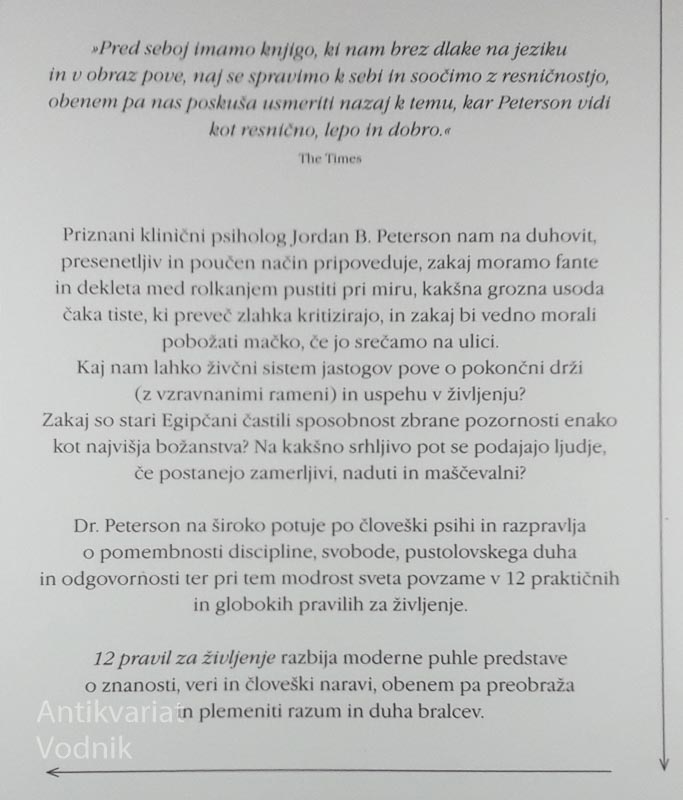 »Pred seboj imamo knjigo, ki nam brez dlake na jeziku in v obraz pove, naj se spravimo k sebi in soočimo z resničnostjo, obenem pa nas poskuša usmeriti nazaj k temu, kar Peterson vidi kot resnično, lepo in dobro.«

The Times

Priznani klinični psiholog Jordan B. Peterson nam na duhovit, presenetljiv in poučen način pripoveduje, zakaj moramo fante in dekleta med rolkanjem pustiti pri miru, kakšna grozna usoda čaka tiste, ki preveč zlahka kritizirajo, in zakaj bi vedno morali pobožati mačko, če jo srečamo na ulici.
Kaj nam lahko živčni sistem jastogov pove o pokončni drži (z vzravnanimi rameni) in uspehu v življenju?
Zakaj so stari Egipčani častili sposobnost zbrane pozornosti enako kot najvišja božanstva? Na kakšno srhljivo pot se podajajo ljudje, če postanejo zamerljivi, naduti in maščevalni?

Dr. Peterson na široko potuje po človeški psihi in razpravlja o pomembnosti discipline, svobode, pustolovskega duha in odgovornosti ter pri tem modrost sveta povzame v 12 praktičnih in globokih pravilih za življenje.

12 pravil za življenje razbija moderne puhle predstave o znanosti, veri in človeški naravi, obenem pa preobraža in plemeniti razum in duha bralcev.

Antikvariat Vodnik